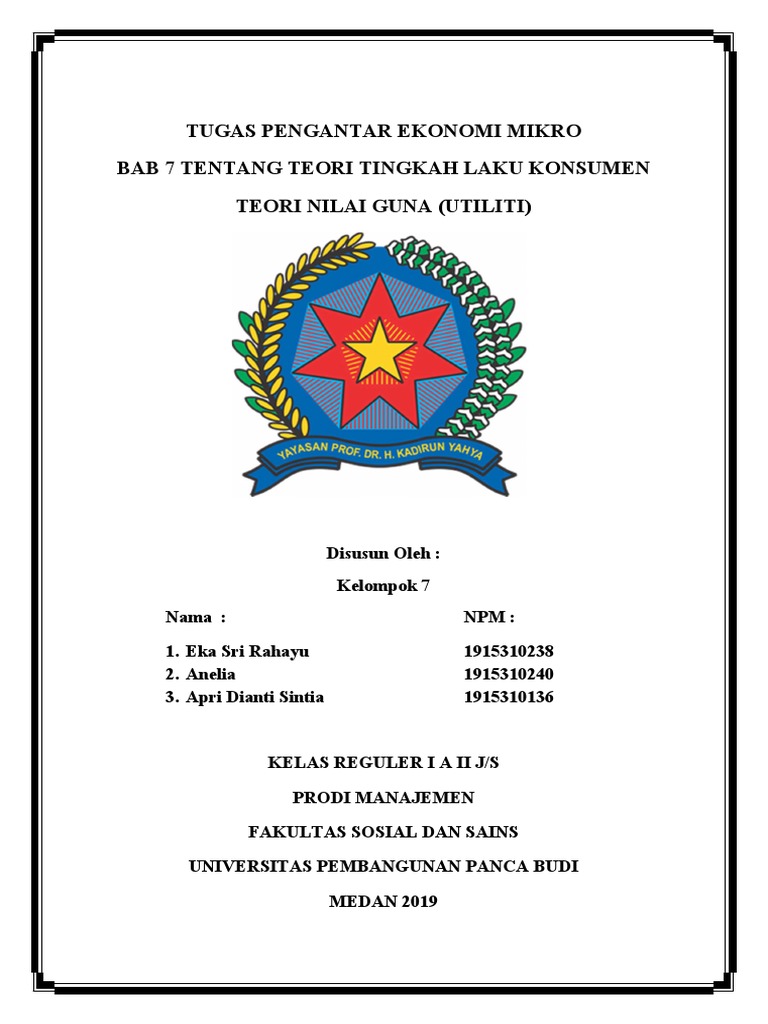 TUGAS PENGANTAR EKONOMI MIKRO

BAB 7 TENTANG TEORI TINGKAH LAKU KONSUMEN

TEORI NILAI GUNA (UTILITI)

YAYASAN PROF. DR. H. KADIRUN YAHYA

Disusun Oleh :

Kelompok 7

| Nama : | NPM : |
|---|---|
| 1. Eka Sri Rahayu | 1915310238 |
| 2. Anelia | 1915310240 |
| 3. Apri Dianti Sintia | 1915310136 |

KELAS REGULER I A II J/S

PRODI MANAJEMEN

FAKULTAS SOSIAL DAN SAINS

UNIVERSITAS PEMBANGUNAN PANCA BUDI

MEDAN 2019